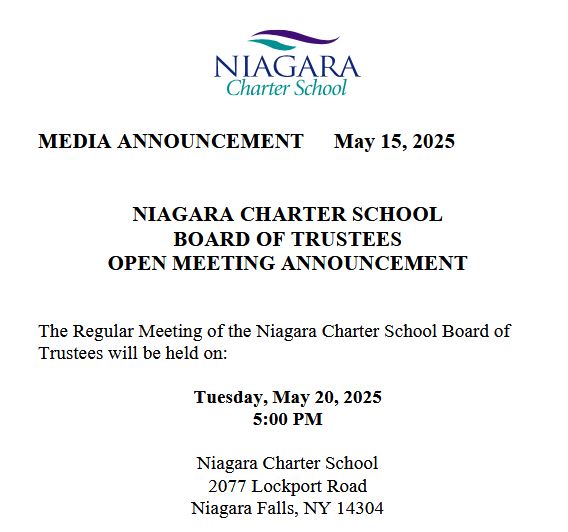 NIAGARA
Charter School

MEDIA ANNOUNCEMENT May 15, 2025

NIAGARA CHARTER SCHOOL
BOARD OF TRUSTEES
OPEN MEETING ANNOUNCEMENT

The Regular Meeting of the Niagara Charter School Board of Trustees will be held on:

Tuesday, May 20, 2025
5:00 PM

Niagara Charter School
2077 Lockport Road
Niagara Falls, NY 14304